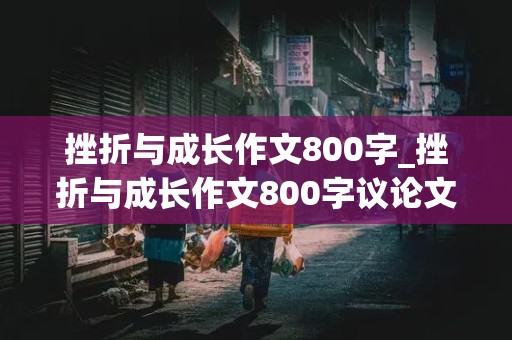 挫折与成长作文800字_挫折与成长作文800字议论文